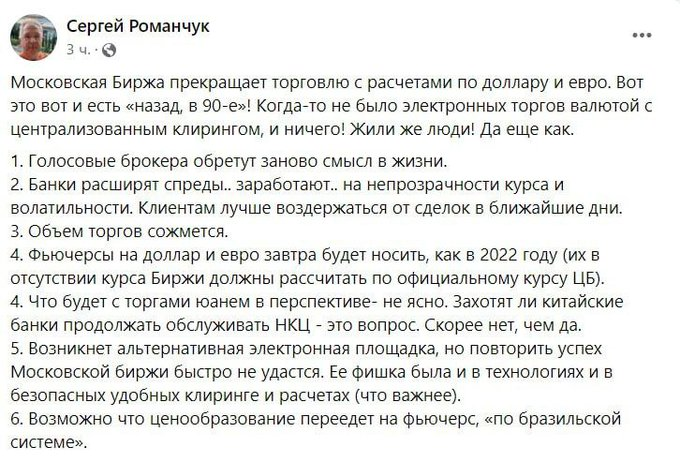 Сергей Романчук
3 ч. ·

Московская Биржа прекращает торговлю с расчетами по доллару и евро. Вот это вот и есть «назад, в 90-е»! Когда-то не было электронных торгов валютой с централизованным клирингом, и ничего! Жили же люди! Да еще как.

1. Голосовые брокера обретут заново смысл в жизни.
2. Банки расширят спреды.. заработают.. на непрозрачности курса и волатильности. Клиентам лучше воздержаться от сделок в ближайшие дни.
3. Объем торгов сожмется.
4. Фьючерсы на доллар и евро завтра будет носить, как в 2022 году (их в отсутствии курса Биржи должны рассчитать по официальному курсу ЦБ).
4. Что будет с торгами юанем в перспективе- не ясно. Захотят ли китайские банки продолжать обслуживать НКЦ - это вопрос. Скорее нет, чем да.
5. Возникнет альтернативная электронная площадка, но повторить успех Московской биржи быстро не удастся. Ее фишка была и в технологиях и в безопасных удобных клиринге и расчетах (что важнее).
6. Возможно что ценообразование переедет на фьючерс, «по бразильской системе».